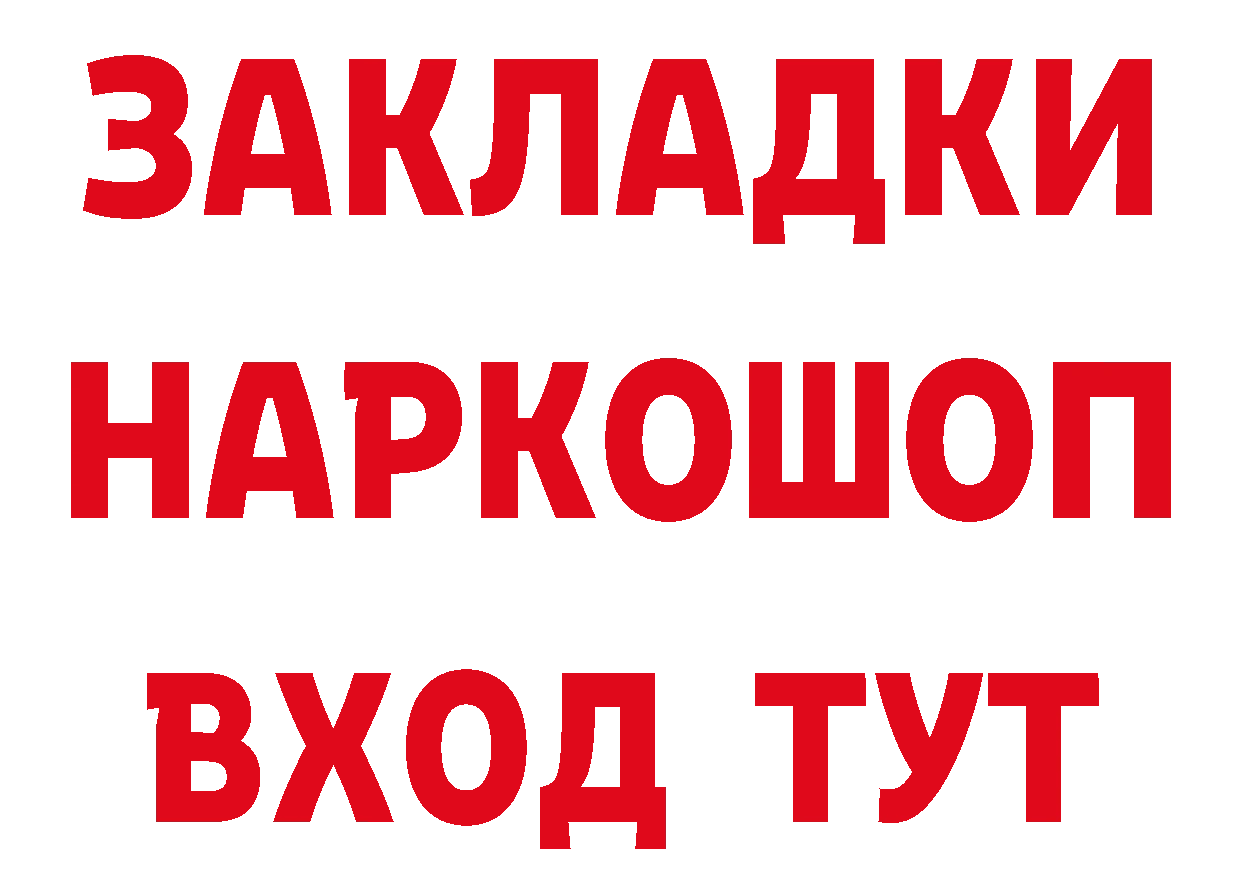 ЗАКЛАДКИ НАРКОШОП ВХОД ТУТ